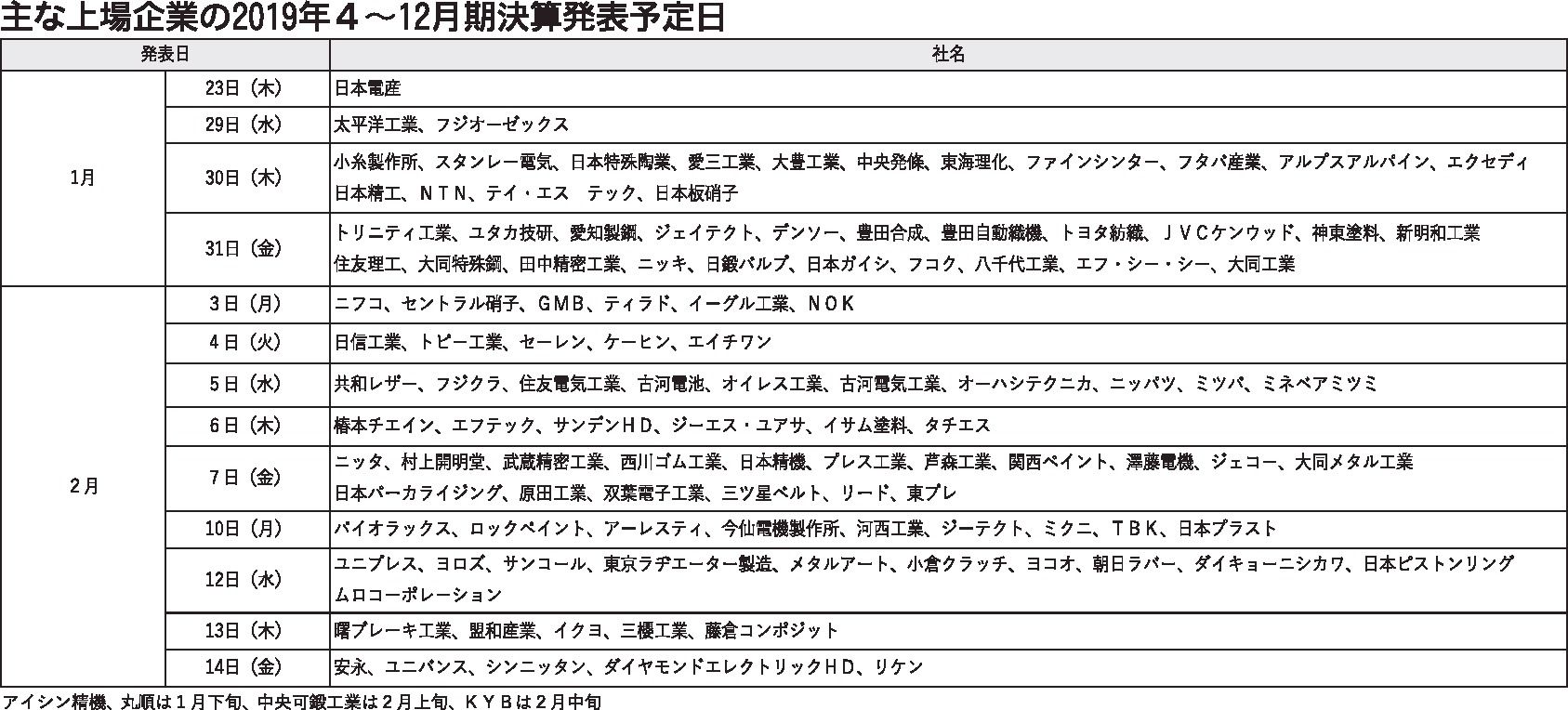 主な上場企業の2019年４～12月期決算発表予定日

| 発表日 | | 社名 |
|---|---|---|
| 1月 | 23日（木） | 日本電産 |
| | 29日（水） | 太平洋工業、フジオーゼックス |
| | 30日（木） | 小糸製作所、スタンレー電気、日本特殊陶業、愛三工業、大豊工業、中央発條、東海理化、ファインシンター、フタバ産業、アルプスアルパイン、エクセディ 日本精工、ＮＴＮ、テイ・エス　テック、日本板硝子 |
| | 31日（金） | トリニティ工業、ユタカ技研、愛知製鋼、ジェイテクト、デンソー、豊田合成、豊田自動織機、トヨタ紡織、ＪＶＣケンウッド、神東塗料、新明和工業 住友理工、大同特殊鋼、田中精密工業、ニッキ、日鍛バルブ、日本ガイシ、フコク、八千代工業、エフ・シー・シー、大同工業 |
| 2月 | 3日（月） | ニフコ、セントラル硝子、ＧＭＢ、ティラド、イーグル工業、ＮＯＫ |
| | 4日（火） | 日信工業、トピー工業、セーレン、ケーヒン、エイチワン |
| | 5日（水） | 共和レザー、フジクラ、住友電気工業、古河電池、オイレス工業、古河電気工業、オーハシテクニカ、ニッパツ、ミツバ、ミネベアミツミ |
| | 6日（木） | 椿本チエイン、エフテック、サンデンＨＤ、ジーエス・ユアサ、イサム塗料、タチエス |
| | 7日（金） | ニッタ、村上開明堂、武蔵精密工業、西川ゴム工業、日本精機、プレス工業、芦森工業、関西ペイント、澤藤電機、ジェコー、大同メタル工業 日本パーカライジング、原田工業、双葉電子工業、三ツ星ベルト、リード、東プレ |
| | 10日（月） | パイオラックス、ロックペイント、アーレスティ、今仙電機製作所、河西工業、ジーテクト、ミクニ、ＴＢＫ、日本プラスト |
| | 12日（水） | ユニプレス、ヨロズ、サンコール、東京ラヂエーター製造、メタルアート、小倉クラッチ、ヨコオ、朝日ラバー、ダイキョーニシカワ、日本ピストンリング ムロコーポレーション |
| | 13日（木） | 曙ブレーキ工業、盟和産業、イクヨ、三櫻工業、藤倉コンポジット |
| | 14日（金） | 安永、ユニバンス、シンニッタン、ダイヤモンドエレクトリックＨＤ、リケン |

アイシン精機、丸順は１月下旬、中央可鍛工業は２月上旬、ＫＹＢは２月中旬